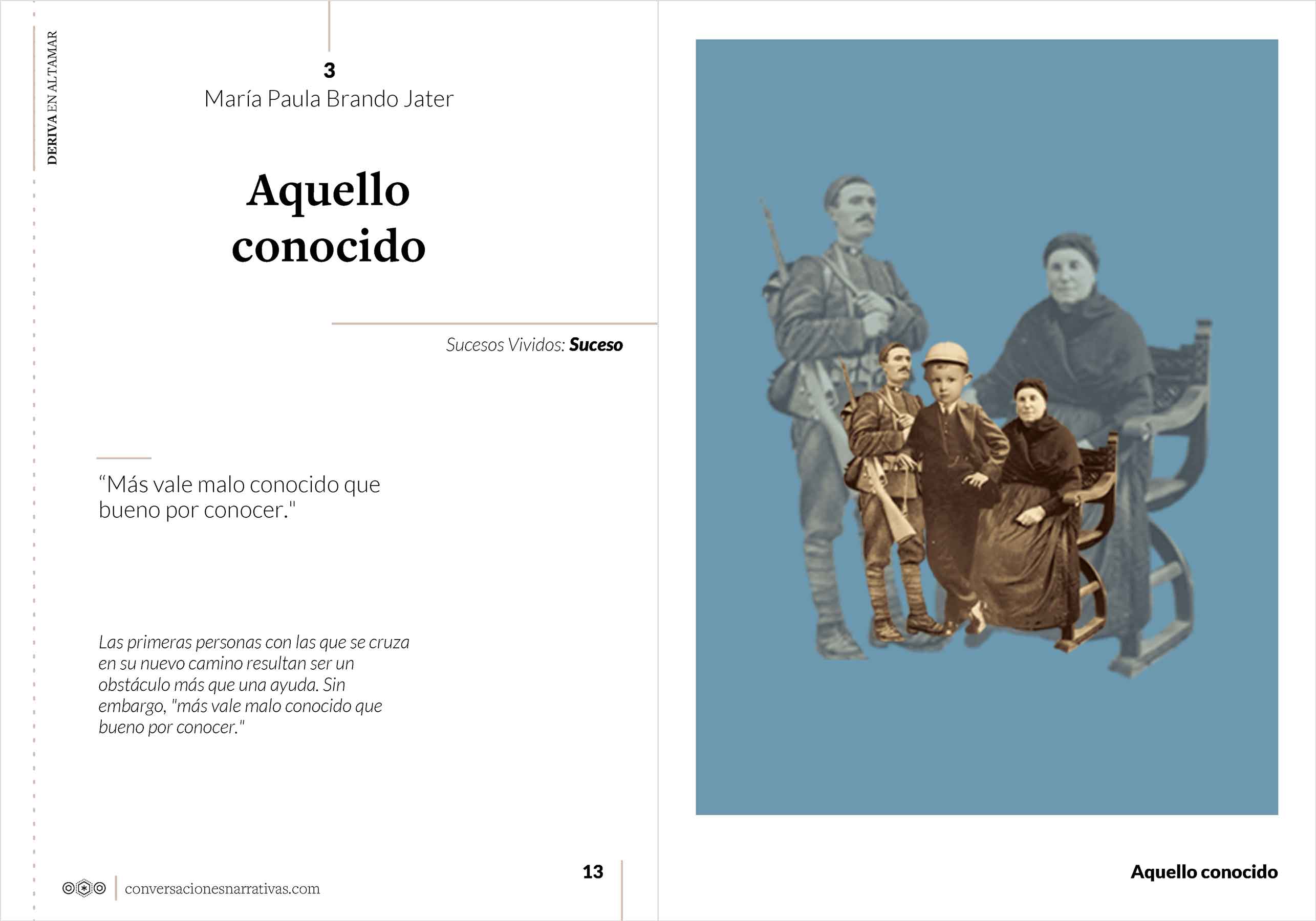 DERIVA EN ALTAMAR

3
María Paula Brando Jater

Aquello conocido

Sucesos Vividos: Suceso

“Más vale malo conocido que bueno por conocer."

Las primeras personas con las que se cruza en su nuevo camino resultan ser un obstáculo más que una ayuda. Sin embargo, "más vale malo conocido que bueno por conocer."

conversacionesnarrativas.com

13

Aquello conocido